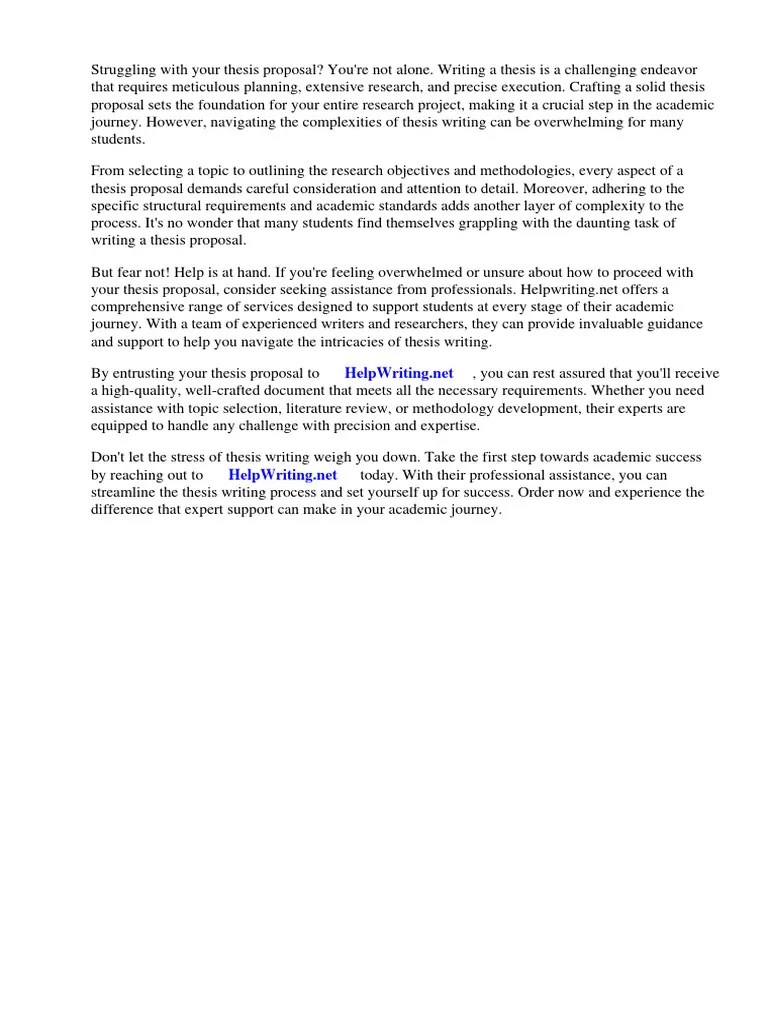 Struggling with your thesis proposal? You're not alone. Writing a thesis is a challenging endeavor that requires meticulous planning, extensive research, and precise execution. Crafting a solid thesis proposal sets the foundation for your entire research project, making it a crucial step in the academic journey. However, navigating the complexities of thesis writing can be overwhelming for many students.

From selecting a topic to outlining the research objectives and methodologies, every aspect of a thesis proposal demands careful consideration and attention to detail. Moreover, adhering to the specific structural requirements and academic standards adds another layer of complexity to the process. It's no wonder that many students find themselves grappling with the daunting task of writing a thesis proposal.

But fear not! Help is at hand. If you're feeling overwhelmed or unsure about how to proceed with your thesis proposal, consider seeking assistance from professionals. Helpwriting.net offers a comprehensive range of services designed to support students at every stage of their academic journey. With a team of experienced writers and researchers, they can provide invaluable guidance and support to help you navigate the intricacies of thesis writing.

By entrusting your thesis proposal to HelpWriting.net , you can rest assured that you'll receive a high-quality, well-crafted document that meets all the necessary requirements. Whether you need assistance with topic selection, literature review, or methodology development, their experts are equipped to handle any challenge with precision and expertise.

Don't let the stress of thesis writing weigh you down. Take the first step towards academic success by reaching out to HelpWriting.net today. With their professional assistance, you can streamline the thesis writing process and set yourself up for success. Order now and experience the difference that expert support can make in your academic journey.